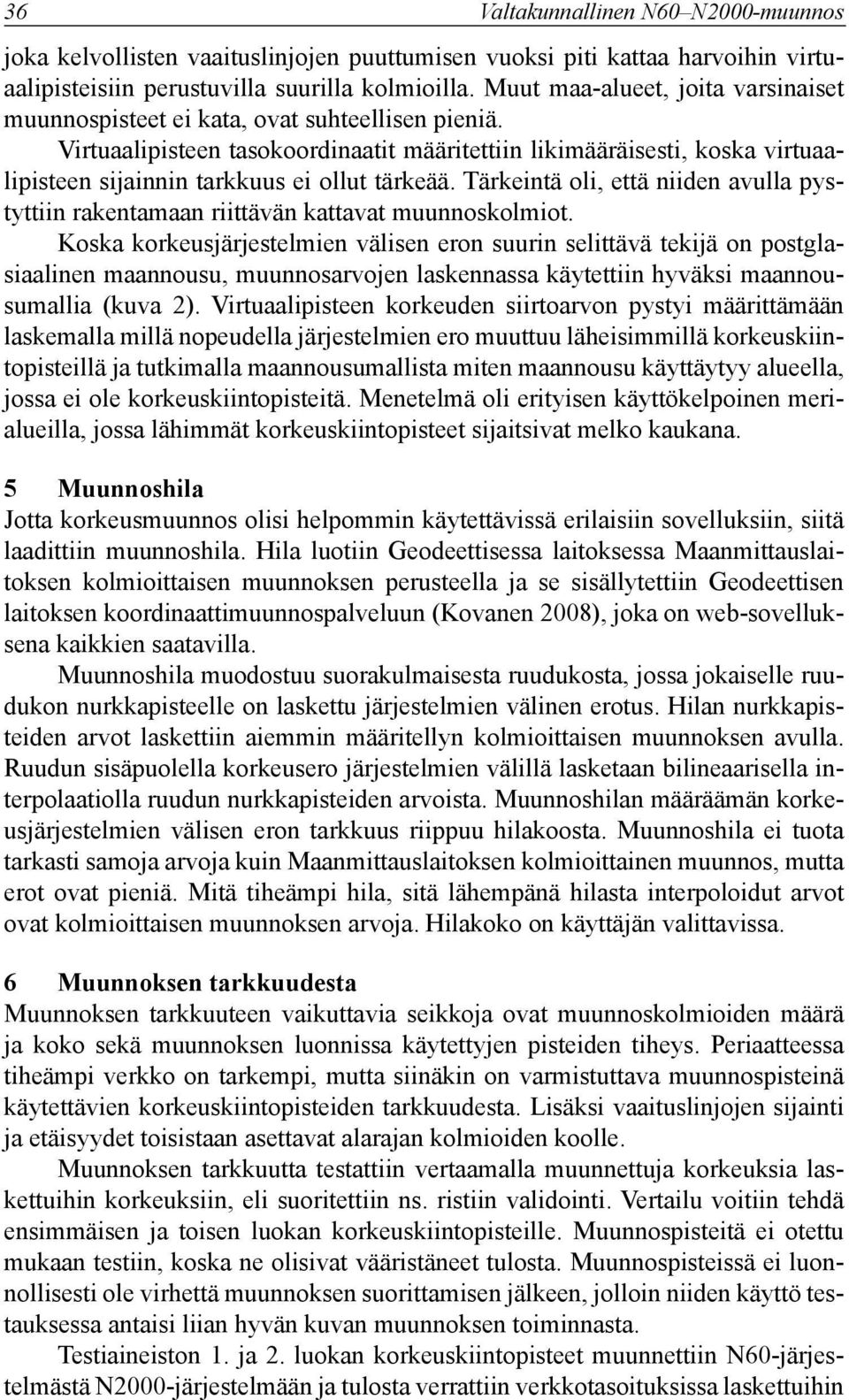 36 Valtakunnallinen N60–N2000-muunnos

joka kelvollisten vaaituslinjojen puuttumisen vuoksi piti kattaa harvoihin virtuaalipisteisiin perustuvilla suurilla kolmioilla. Muut maa-alueet, joita varsinaiset muunnospisteet ei kata, ovat suhteellisen pieniä.

Virtuaalipisteen tasokoordinaatit määritettiin likimääräisesti, koska virtuaalipisteen sijainnin tarkkuus ei ollut tärkeää. Tärkeintä oli, että niiden avulla pystyttiin rakentamaan riittävän kattavat muunnoskolmiot.

Koska korkeusjärjestelmien välisen eron suurin selittävä tekijä on postglasiaalinen maannousu, muunnosarvojen laskennassa käytettiin hyväksi maannousumallia (kuva 2). Virtuaalipisteen korkeuden siirtoarvon pystyi määrittämään laskemalla millä nopeudella järjestelmien ero muuttuu läheisimmillä korkeuskiintopisteillä ja tutkimalla maannousumallista miten maannousu käyttäytyy alueella, jossa ei ole korkeuskiintopisteitä. Menetelmä oli erityisen käyttökelpoinen merialueilla, jossa lähimmät korkeuskiintopisteet sijaitsivat melko kaukana.

5 Muunnoshila

Jotta korkeusmuunnos olisi helpommin käytettävissä erilaisiin sovelluksiin, siitä laadittiin muunnoshila. Hila luotiin Geodeettisessa laitoksessa Maanmittauslaitoksen kolmioittaisen muunnoksen perusteella ja se sisällytettiin Geodeettisen laitoksen koordinaattimuunnospalveluun (Kovanen 2008), joka on web-sovelluksena kaikkien saatavilla.

Muunnoshila muodostuu suorakulmaisesta ruudukosta, jossa jokaiselle ruudukon nurkkapisteelle on laskettu järjestelmien välinen erotus. Hilan nurkkapisteiden arvot laskettiin aiemmin määritellyn kolmioittaisen muunnoksen avulla. Ruudun sisäpuolella korkeusero järjestelmien välillä lasketaan bilineaarisella interpolaatiolla ruudun nurkkapisteiden arvoista. Muunnoshilan määräämän korkeusjärjestelmien välisen eron tarkkuus riippuu hilakoosta. Muunnoshila ei tuota tarkasti samoja arvoja kuin Maanmittauslaitoksen kolmioittainen muunnos, mutta erot ovat pieniä. Mitä tiheämpi hila, sitä lähempänä hilasta interpoloidut arvot ovat kolmioittaisen muunnoksen arvoja. Hilakoko on käyttäjän valittavissa.

6 Muunnoksen tarkkuudesta

Muunnoksen tarkkuuteen vaikuttavia seikkoja ovat muunnoskolmioiden määrä ja koko sekä muunnoksen luonnissa käytettyjen pisteiden tiheys. Periaatteessa tiheämpi verkko on tarkempi, mutta siinäkin on varmistuttava muunnospisteinä käytettävien korkeuskiintopisteiden tarkkuudesta. Lisäksi vaaituslinjojen sijainti ja etäisyydet toisistaan asettavat alarajan kolmioiden koolle.

Muunnoksen tarkkuutta testattiin vertaamalla muunnettuja korkeuksia laskettuihin korkeuksiin, eli suoritettiin ns. ristiin validointi. Vertailu voitiin tehdä ensimmäisen ja toisen luokan korkeuskiintopisteille. Muunnospisteitä ei otettu mukaan testiin, koska ne olisivat vääristäneet tulosta. Muunnospisteissä ei luonnollisesti ole virhettä muunnoksen suorittamisen jälkeen, jolloin niiden käyttö testauksessa antaisi liian hyvän kuvan muunnoksen toiminnasta.

Testiaineiston 1. ja 2. luokan korkeuskiintopisteet muunnettiin N60-järjestelmästä N2000-järjestelmään ja tulosta verrattiin verkkotasoituksissa laskettuihin